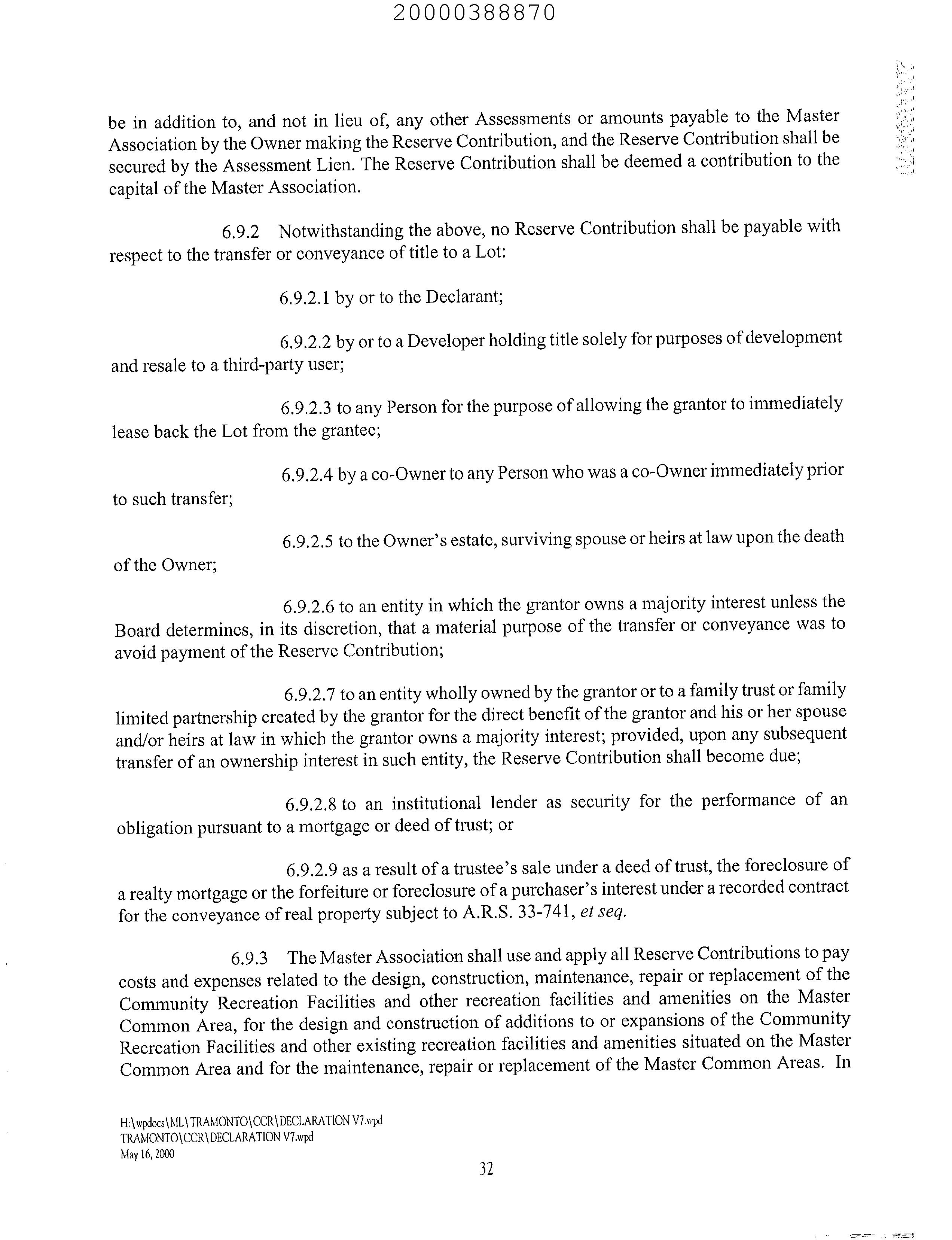 20000388870

be in addition to, and not in lieu of, any other Assessments or amounts payable to the Master Association by the Owner making the Reserve Contribution, and the Reserve Contribution shall be secured by the Assessment Lien. The Reserve Contribution shall be deemed a contribution to the capital of the Master Association.

6.9.2 Notwithstanding the above, no Reserve Contribution shall be payable with respect to the transfer or conveyance of title to a Lot:

6.9.2.1 by or to the Declarant;

6.9.2.2 by or to a Developer holding title solely for purposes of development and resale to a third-party user;

6.9.2.3 to any Person for the purpose of allowing the grantor to immediately lease back the Lot from the grantee;

6.9.2.4 by a co-Owner to any Person who was a co-Owner immediately prior to such transfer;

6.9.2.5 to the Owner's estate, surviving spouse or heirs at law upon the death of the Owner;

6.9.2.6 to an entity in which the grantor owns a majority interest unless the Board determines, in its discretion, that a material purpose of the transfer or conveyance was to avoid payment of the Reserve Contribution;

6.9.2.7 to an entity wholly owned by the grantor or to a family trust or family limited partnership created by the grantor for the direct benefit of the grantor and his or her spouse and/or heirs at law in which the grantor owns a majority interest; provided, upon any subsequent transfer of an ownership interest in such entity, the Reserve Contribution shall become due;

6.9.2.8 to an institutional lender as security for the performance of an obligation pursuant to a mortgage or deed of trust; or

6.9.2.9 as a result of a trustee's sale under a deed of trust, the foreclosure of a realty mortgage or the forfeiture or foreclosure of a purchaser's interest under a recorded contract for the conveyance of real property subject to A.R.S. 33-741, et seq.

6.9.3 The Master Association shall use and apply all Reserve Contributions to pay costs and expenses related to the design, construction, maintenance, repair or replacement of the Community Recreation Facilities and other recreation facilities and amenities on the Master Common Area, for the design and construction of additions to or expansions of the Community Recreation Facilities and other existing recreation facilities and amenities situated on the Master Common Area and for the maintenance, repair or replacement of the Master Common Areas. In

H:\wpdocs\ML\TRAMONTO\CCR\DECLARATION V7.wpd
TRAMONTO\CCR\DECLARATION V7.wpd
May 16, 2000

32